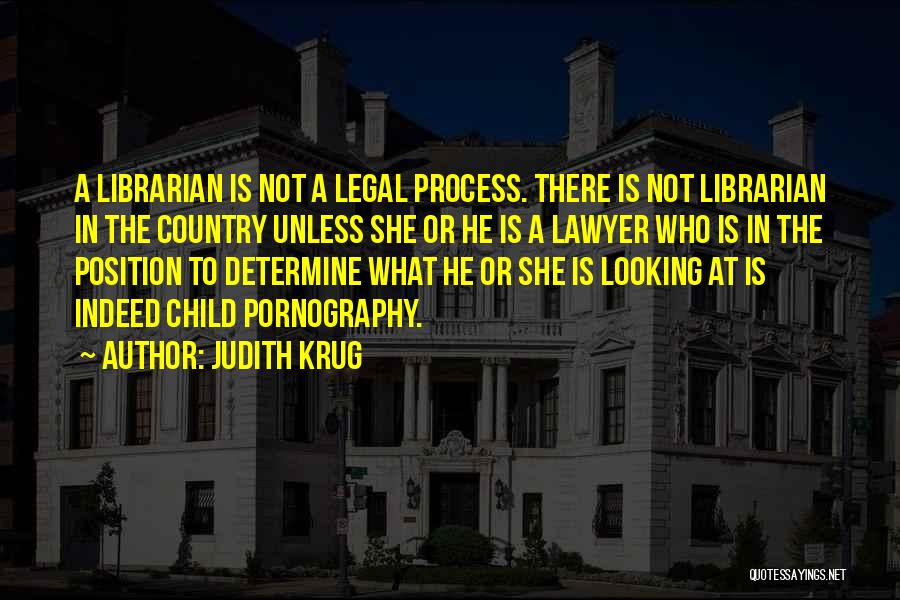 A LIBRARIAN IS NOT A LEGAL PROCESS. THERE IS NOT LIBRARIAN IN THE COUNTRY UNLESS SHE OR HE IS A LAWYER WHO IS IN THE POSITION TO DETERMINE WHAT HE OR SHE IS LOOKING AT IS INDEED CHILD PORNOGRAPHY.

~ AUTHOR: JUDITH KRUG

QUOTESSAYINGS.NET